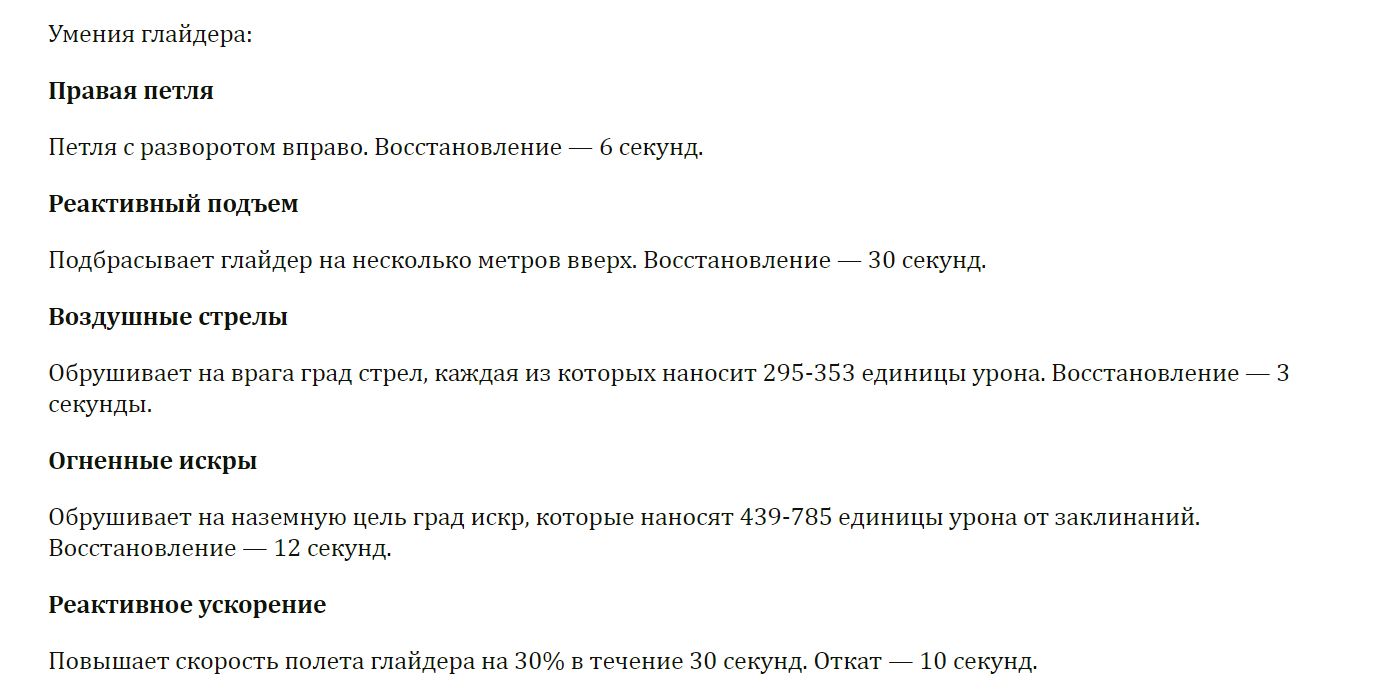 Умения глайдера:

Правая петля

Петля с разворотом вправо. Восстановление — 6 секунд.

Реактивный подъем

Подбрасывает глайдер на несколько метров вверх. Восстановление — 30 секунд.

Воздушные стрелы

Обрушивает на врага град стрел, каждая из которых наносит 295-353 единицы урона. Восстановление — 3 секунды.

Огненные искры

Обрушивает на наземную цель град искр, которые наносят 439-785 единицы урона от заклинаний. Восстановление — 12 секунд.

Реактивное ускорение

Повышает скорость полета глайдера на 30% в течение 30 секунд. Откат — 10 секунд.